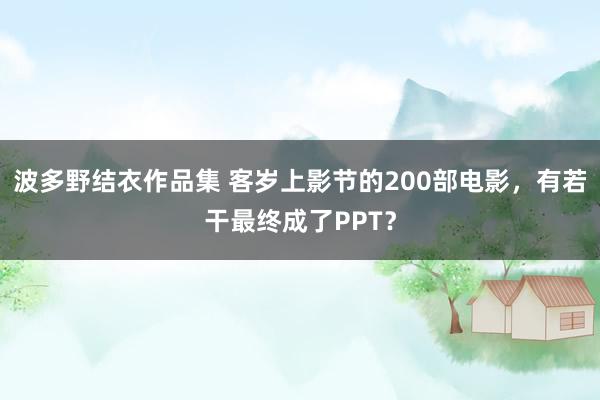 波多野结衣作品集 客岁上影节的200部电影，有若干最终成了PPT？